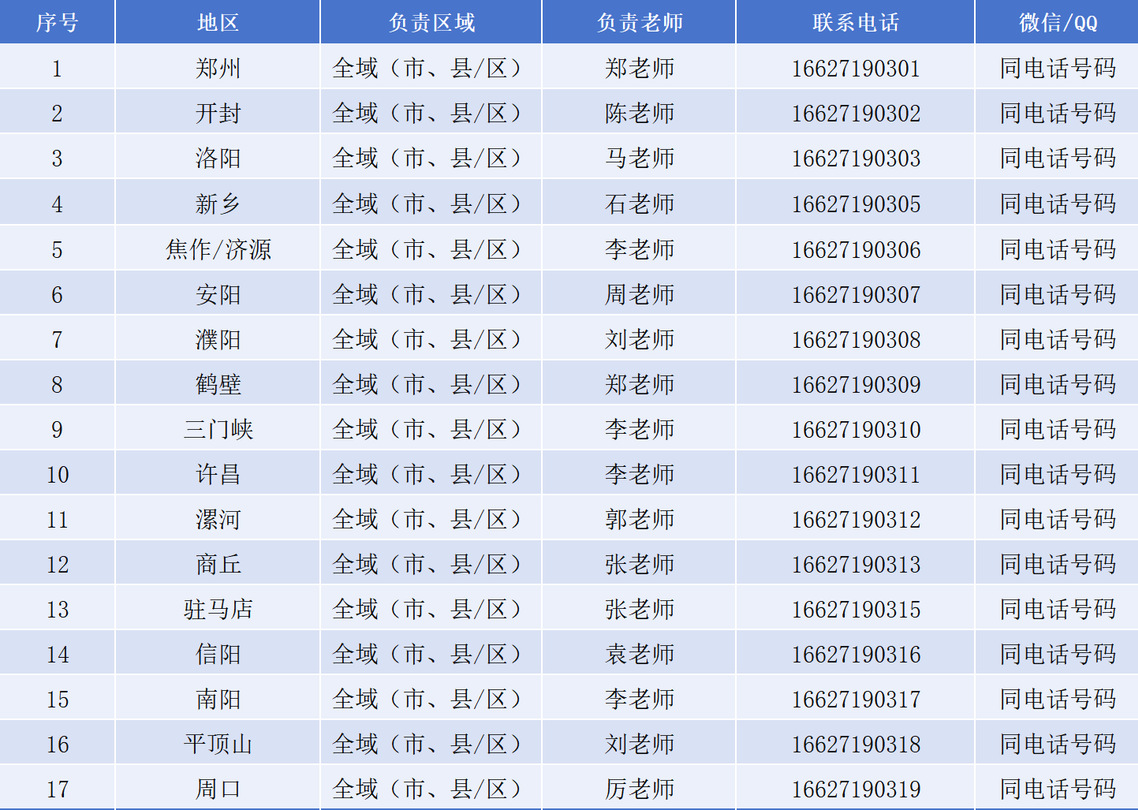 | 序号 | 地区 | 负责区域 | 负责老师 | 联系电话 | 微信/QQ |
|---|---|---|---|---|---|
| 1 | 郑州 | 全域（市、县/区） | 郑老师 | 16627190301 | 同电话号码 |
| 2 | 开封 | 全域（市、县/区） | 陈老师 | 16627190302 | 同电话号码 |
| 3 | 洛阳 | 全域（市、县/区） | 马老师 | 16627190303 | 同电话号码 |
| 4 | 新乡 | 全域（市、县/区） | 石老师 | 16627190305 | 同电话号码 |
| 5 | 焦作/济源 | 全域（市、县/区） | 李老师 | 16627190306 | 同电话号码 |
| 6 | 安阳 | 全域（市、县/区） | 周老师 | 16627190307 | 同电话号码 |
| 7 | 濮阳 | 全域（市、县/区） | 刘老师 | 16627190308 | 同电话号码 |
| 8 | 鹤壁 | 全域（市、县/区） | 郑老师 | 16627190309 | 同电话号码 |
| 9 | 三门峡 | 全域（市、县/区） | 李老师 | 16627190310 | 同电话号码 |
| 10 | 许昌 | 全域（市、县/区） | 李老师 | 16627190311 | 同电话号码 |
| 11 | 漯河 | 全域（市、县/区） | 郭老师 | 16627190312 | 同电话号码 |
| 12 | 商丘 | 全域（市、县/区） | 张老师 | 16627190313 | 同电话号码 |
| 13 | 驻马店 | 全域（市、县/区） | 张老师 | 16627190315 | 同电话号码 |
| 14 | 信阳 | 全域（市、县/区） | 袁老师 | 16627190316 | 同电话号码 |
| 15 | 南阳 | 全域（市、县/区） | 李老师 | 16627190317 | 同电话号码 |
| 16 | 平顶山 | 全域（市、县/区） | 刘老师 | 16627190318 | 同电话号码 |
| 17 | 周口 | 全域（市、县/区） | 厉老师 | 16627190319 | 同电话号码 |